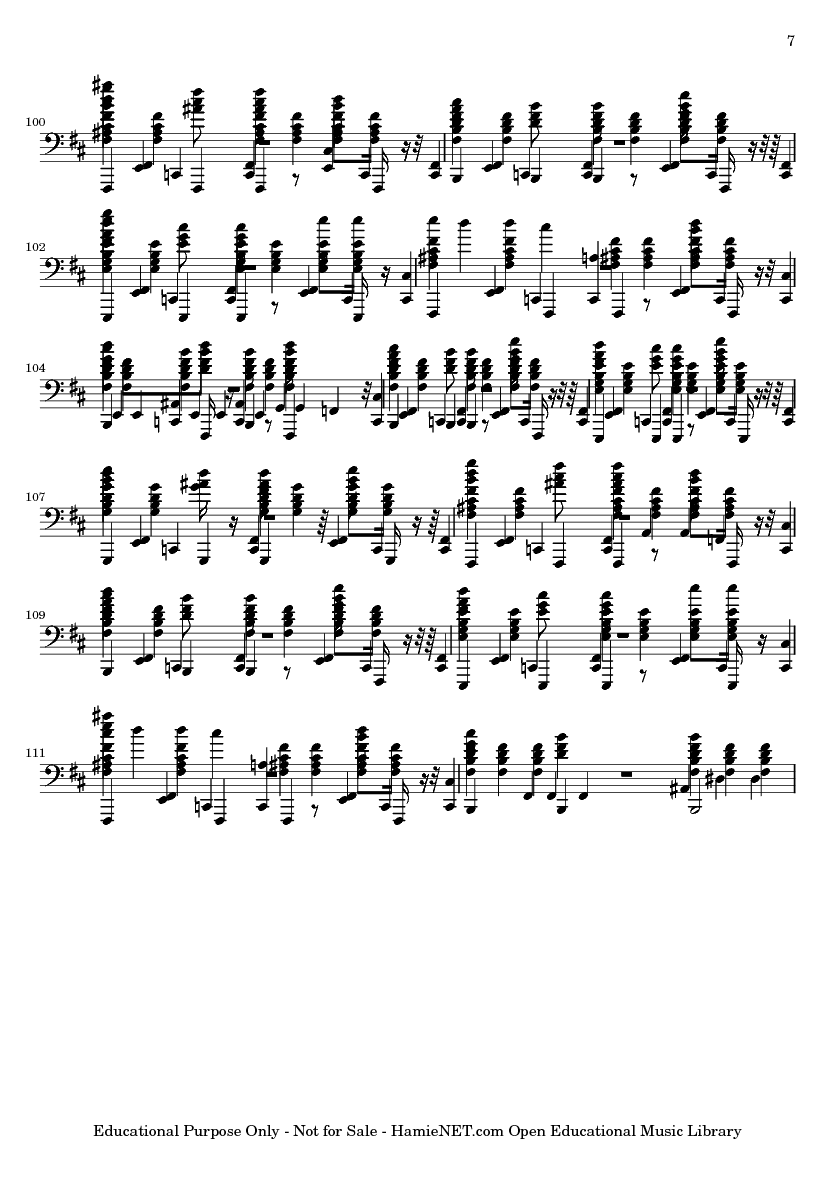 7

100

102

104

107

109

111

Educational Purpose Only - Not for Sale - HamieNET.com Open Educational Music Library